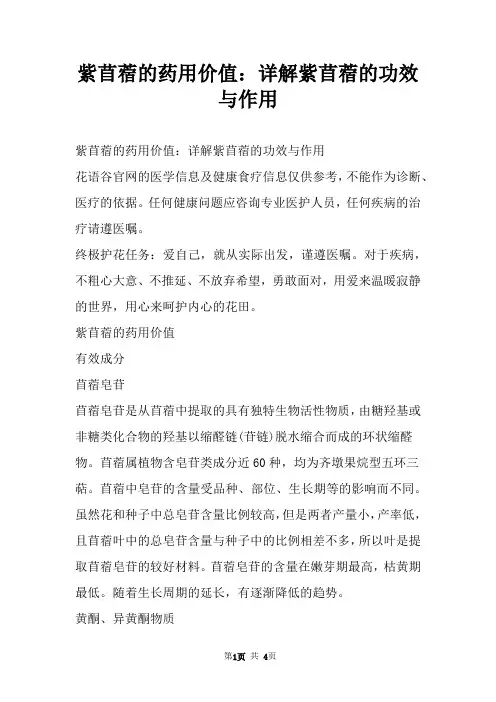 紫苜蓿的药用价值：详解紫苜蓿的功效与作用

紫苜蓿的药用价值：详解紫苜蓿的功效与作用

花语谷官网的医学信息及健康食疗信息仅供参考，不能作为诊断、医疗的依据。任何健康问题应咨询专业医护人员，任何疾病的治疗请遵医嘱。

终极护花任务：爱自己，就从实际出发，谨遵医嘱。对于疾病，不粗心大意、不推延、不放弃希望，勇敢面对，用爱来温暖寂静的世界，用心来呵护内心的花田。

紫苜蓿的药用价值

有效成分

苜蓿皂苷

苜蓿皂苷是从苜蓿中提取的具有独特生物活性物质，由糖羟基或非糖类化合物的羟基以缩醛链(苷链)脱水缩合而成的环状缩醛物。苜蓿属植物含皂苷类成分近60种，均为齐墩果烷型五环三萜。苜蓿中皂苷的含量受品种、部位、生长期等的影响而不同。虽然花和种子中总皂苷含量比例较高，但是两者产量小，产率低，且苜蓿叶中的总皂苷含量与种子中的比例相差不多，所以叶是提取苜蓿皂苷的较好材料。苜蓿皂苷的含量在嫩芽期最高，枯黄期最低。随着生长周期的延长，有逐渐降低的趋势。

黄酮、异黄酮物质

第1页 共 4页